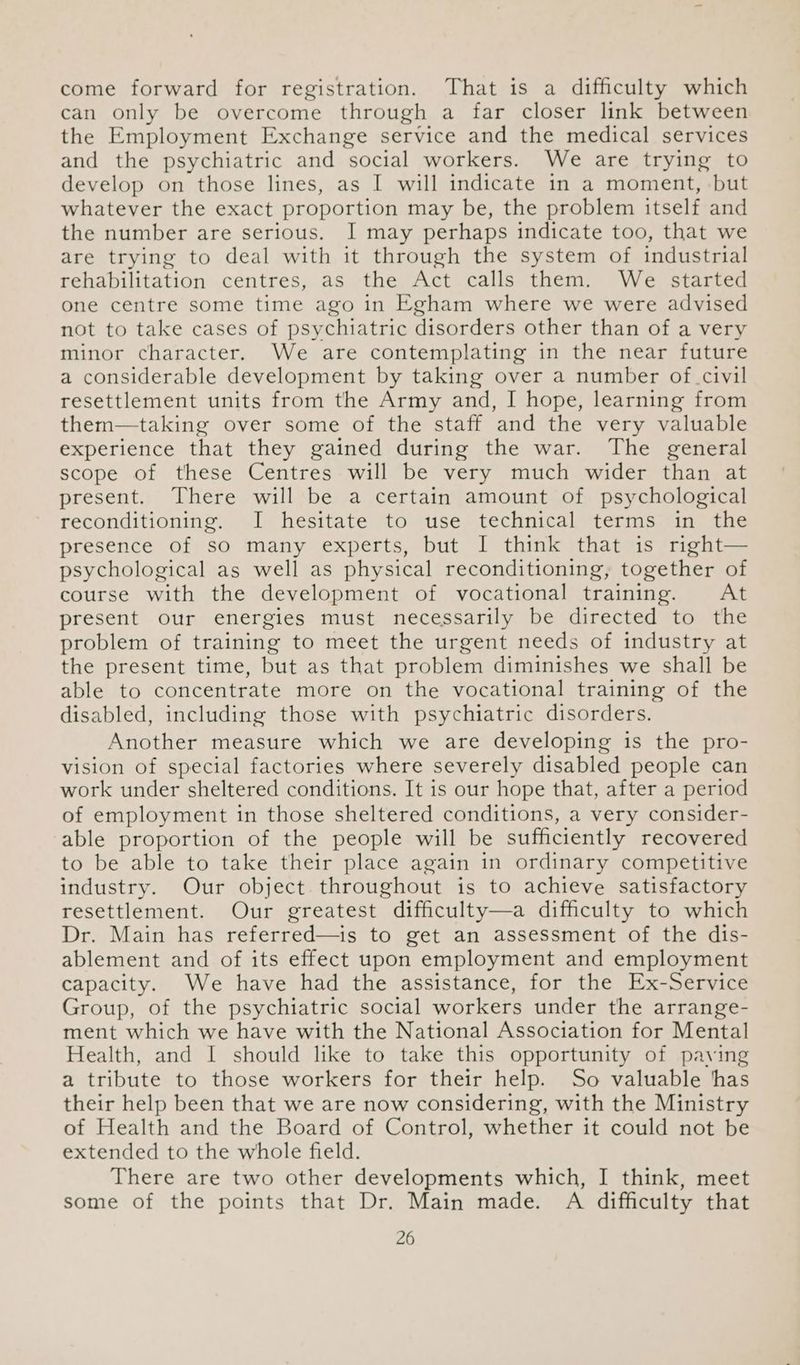 come forward for registration. That is a difficulty which can only be overcome through a far closer link between the Employment Exchange service and the medical services and the psychiatric and social workers. We are trying to develop on those lines, as I will indicate in a moment, but whatever the exact proportion may be, the problem itself and the number are serious. I may perhaps indicate too, that we are trying to deal with it through the system of industrial rehabilitation centres, as the Act calls them. We started one centre some time ago in Egham where we were advised not to take cases of psychiatric disorders other than of a very minor character. We are contemplating in the near future a considerable development by taking over a number of civil resettlement units from the Army and, I hope, learning from them—taking over some of the staff and the very valuable experience that they gained during the war. The general scope of these Centres will be very much wider than at present. There will be a certain amount of psychological reconditioning. I hesitate to use technical terms in the presence of so many experts, but I think that is right—psychological as well as physical reconditioning, together of course with the development of vocational training. At present our energies must necessarily be directed to the problem of training to meet the urgent needs of industry at the present time, but as that problem diminishes we shall be able to concentrate more on the vocational training of the disabled, including those with psychiatric disorders.

Another measure which we are developing is the provision of special factories where severely disabled people can work under sheltered conditions. It is our hope that, after a period of employment in those sheltered conditions, a very considerable proportion of the people will be sufficiently recovered to be able to take their place again in ordinary competitive industry. Our object throughout is to achieve satisfactory resettlement. Our greatest difficulty—a difficulty to which Dr. Main has referred—is to get an assessment of the disablement and of its effect upon employment and employment capacity. We have had the assistance, for the Ex-Service Group, of the psychiatric social workers under the arrangement which we have with the National Association for Mental Health, and I should like to take this opportunity of paying a tribute to those workers for their help. So valuable has their help been that we are now considering, with the Ministry of Health and the Board of Control, whether it could not be extended to the whole field.

There are two other developments which, I think, meet some of the points that Dr. Main made. A difficulty that

26